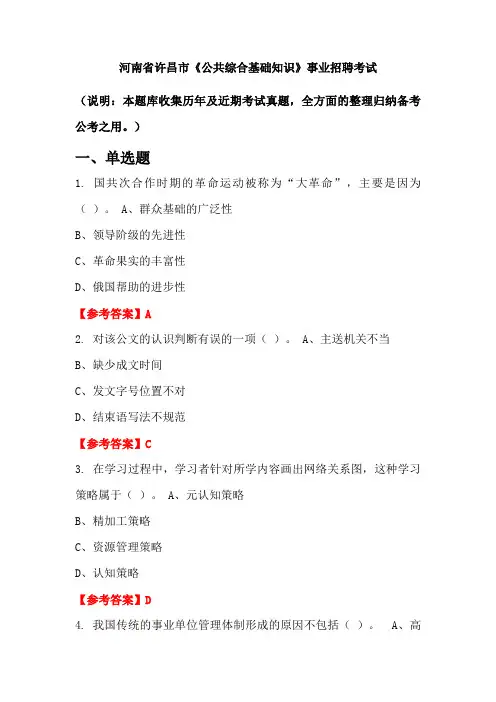 河南省许昌市《公共综合基础知识》事业招聘考试

（说明：本题库收集历年及近期考试真题，全方面的整理归纳备考公考之用。）

一、单选题

1. 国共次合作时期的革命运动被称为“大革命”，主要是因为（ ）。 A、群众基础的广泛性

B、领导阶级的先进性

C、革命果实的丰富性

D、俄国帮助的进步性

【参考答案】A

2. 对该公文的认识判断有误的一项（ ）。 A、主送机关不当

B、缺少成文时间

C、发文字号位置不对

D、结束语写法不规范

【参考答案】C

3. 在学习过程中，学习者针对所学内容画出网络关系图，这种学习策略属于（ ）。 A、元认知策略

B、精加工策略

C、资源管理策略

D、认知策略

【参考答案】D

4. 我国传统的事业单位管理体制形成的原因不包括（ ）。 A、高